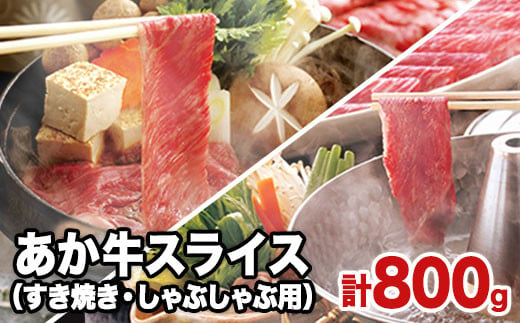 あか牛スライス
(すき焼き・しゃぶしゃぶ用)

計800g